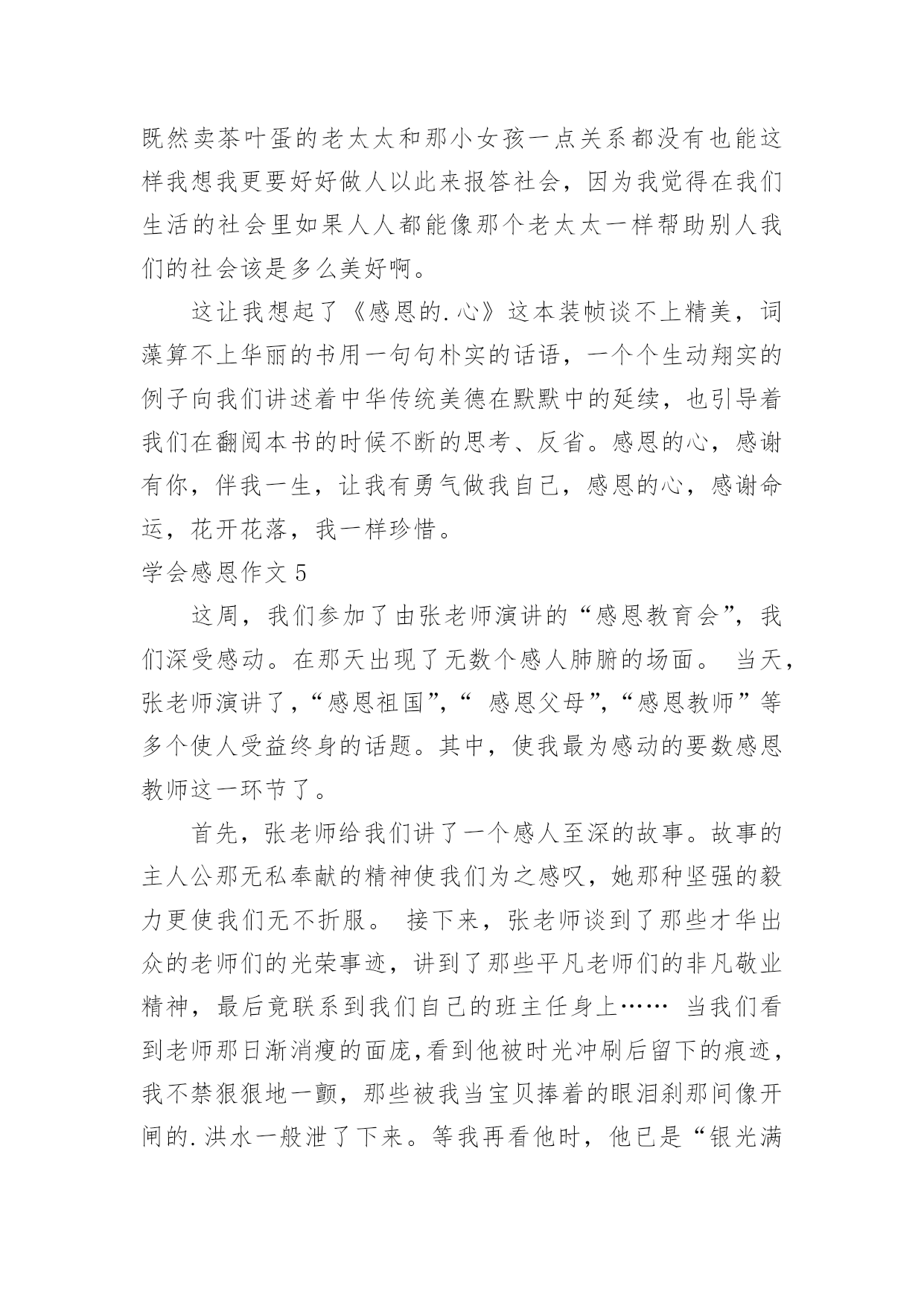 既然卖茶叶蛋的老太太和那小女孩一点关系都没有也能这样我想我更要好好做人以此来报答社会，因为我觉得在我们生活的社会里如果人人都能像那个老太太一样帮助别人我们的社会该是多么美好啊。

这让我想起了《感恩的.心》这本装帧谈不上精美，词藻算不上华丽的书用一句句朴实的话语，一个个生动翔实的例子向我们讲述着中华传统美德在默默中的延续，也引导着我们在翻阅本书的时候不断的思考、反省。感恩的心，感谢有你，伴我一生，让我有勇气做我自己，感恩的心，感谢命运，花开花落，我一样珍惜。

学会感恩作文5

这周，我们参加了由张老师演讲的“感恩教育会”，我们深受感动。在那天出现了无数个感人肺腑的场面。 当天，张老师演讲了，“感恩祖国”，“ 感恩父母”，“感恩教师”等多个使人受益终身的话题。其中，使我最为感动的要数感恩教师这一环节了。

首先，张老师给我们讲了一个感人至深的故事。故事的主人公那无私奉献的精神使我们为之感叹，她那种坚强的毅力更使我们无不折服。 接下来，张老师谈到了那些才华出众的老师们的光荣事迹，讲到了那些平凡老师们的非凡敬业精神，最后竟联系到我们自己的班主任身上…… 当我们看到老师那日渐消瘦的面庞,看到他被时光冲刷后留下的痕迹，我不禁狠狠地一颤，那些被我当宝贝捧着的眼泪刹那间像开闸的.洪水一般泄了下来。等我再看他时，他已是“银光满